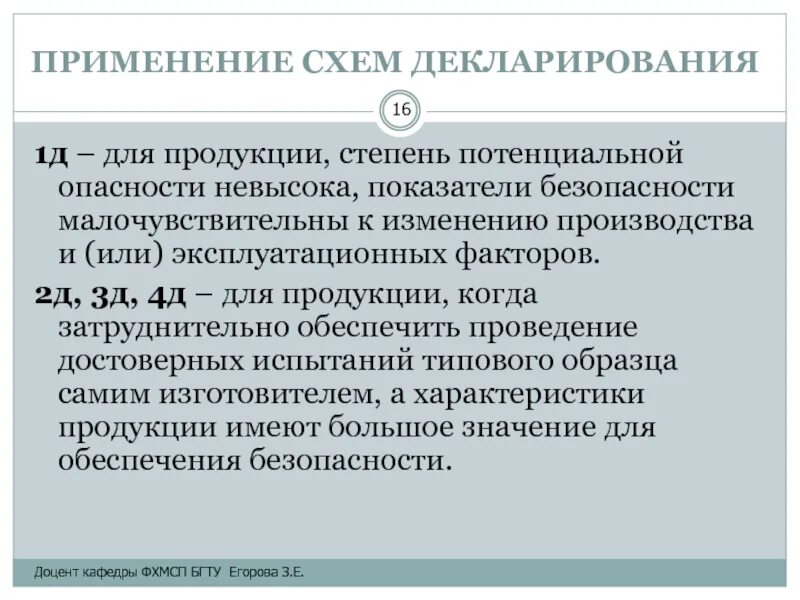 ПРИМЕНЕНИЕ СХЕМ ДЕКЛАРИРОВАНИЯ

16

1д – для продукции, степень потенциальной опасности невысока, показатели безопасности малочувствительны к изменению производства и (или) эксплуатационных факторов.

2д, 3д, 4д – для продукции, когда затруднительно обеспечить проведение достоверных испытаний типового образца самим изготовителем, а характеристики продукции имеют большое значение для обеспечения безопасности.

Доцент кафедры ФХМСП БГТУ Егорова З.Е.